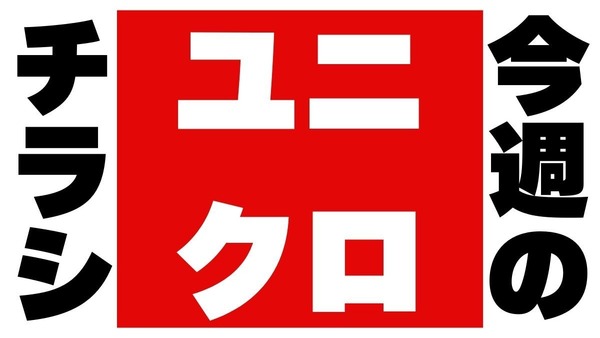 今週の
ユニクロ
チラシ